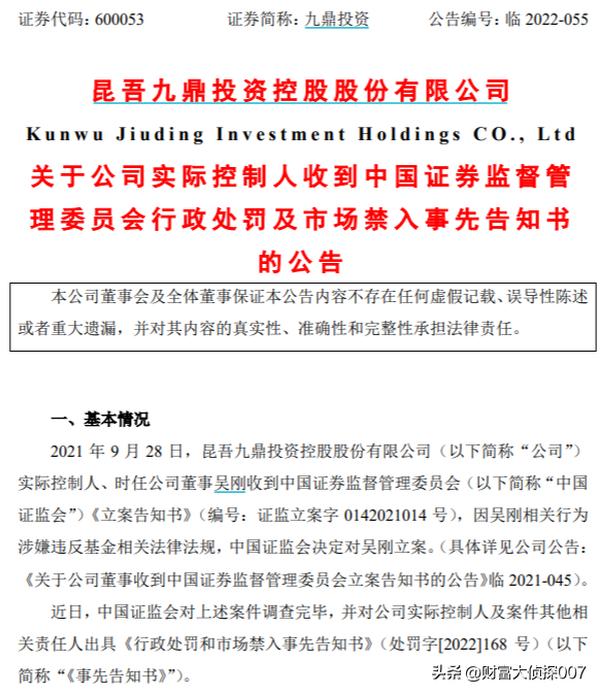 证券代码：600053　　证券简称：九鼎投资　　公告编号：临 2022-055

昆吾九鼎投资控股股份有限公司
Kunwu Jiuding Investment Holdings CO., Ltd
关于公司实际控制人收到中国证券监督管理委员会行政处罚及市场禁入事先告知书的公告

本公司董事会及全体董事保证本公告内容不存在任何虚假记载、误导性陈述或者重大遗漏，并对其内容的真实性、准确性和完整性承担法律责任。

一、基本情况

2021 年 9 月 28 日，昆吾九鼎投资控股股份有限公司（以下简称“公司”）实际控制人、时任公司董事吴刚收到中国证券监督管理委员会（以下简称“中国证监会”）《立案告知书》（编号：证监立案字 0142021014 号），因吴刚相关行为涉嫌违反基金相关法律法规，中国证监会决定对吴刚立案。（具体详见公司公告：《关于公司董事收到中国证券监督管理委员会立案告知书的公告》临 2021-045）。

近日，中国证监会对上述案件调查完毕，并对公司实际控制人及案件其他相关责任人出具《行政处罚和市场禁入事先告知书》（处罚字[2022]168 号）（以下简称“《事先告知书》”）。

头条 @财富大侦探007